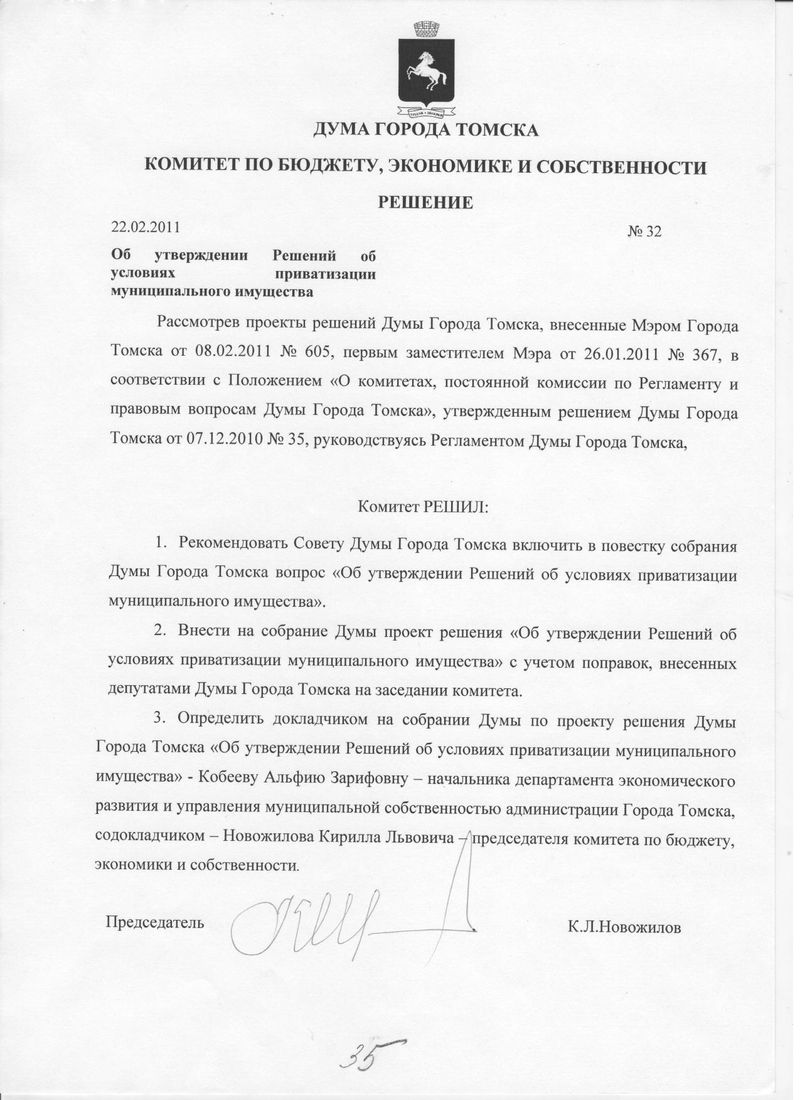 ДУМА ГОРОДА ТОМСКА

КОМИТЕТ ПО БЮДЖЕТУ, ЭКОНОМИКЕ И СОБСТВЕННОСТИ

РЕШЕНИЕ

22.02.2011

№ 32

Об утверждении Решений об условиях приватизации муниципального имущества

Рассмотрев проекты решений Думы Города Томска, внесенные Мэром Города Томска от 08.02.2011 № 605, первым заместителем Мэра от 26.01.2011 № 367, в соответствии с Положением «О комитетах, постоянной комиссии по Регламенту и правовым вопросам Думы Города Томска», утвержденным решением Думы Города Томска от 07.12.2010 № 35, руководствуясь Регламентом Думы Города Томска,

Комитет РЕШИЛ:

1. Рекомендовать Совету Думы Города Томска включить в повестку собрания Думы Города Томска вопрос «Об утверждении Решений об условиях приватизации муниципального имущества».

2. Внести на собрание Думы проект решения «Об утверждении Решений об условиях приватизации муниципального имущества» с учетом поправок, внесенных депутатами Думы Города Томска на заседании комитета.

3. Определить докладчиком на собрании Думы по проекту решения Думы Города Томска «Об утверждении Решений об условиях приватизации муниципального имущества» - Кобееву Альфию Зарифовну – начальника департамента экономического развития и управления муниципальной собственностью администрации Города Томска, содокладчиком – Новожилова Кирилла Львовича – председателя комитета по бюджету, экономики и собственности.

Председатель

К.Л.Новожилов

35